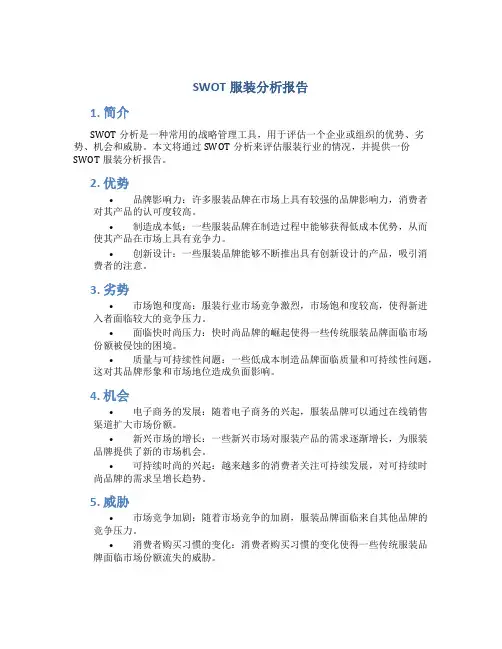 SWOT 服装分析报告

1. 简介

SWOT 分析是一种常用的战略管理工具，用于评估一个企业或组织的优势、劣势、机会和威胁。本文将通过 SWOT 分析来评估服装行业的情况，并提供一份 SWOT 服装分析报告。

2. 优势

• 品牌影响力：许多服装品牌在市场上具有较强的品牌影响力，消费者对其产品的认可度较高。

• 制造成本低：一些服装品牌在制造过程中能够获得低成本优势，从而使其产品在市场上具有竞争力。

• 创新设计：一些服装品牌能够不断推出具有创新设计的产品，吸引消费者的注意。

3. 劣势

• 市场饱和度高：服装行业市场竞争激烈，市场饱和度较高，使得新进入者面临较大的竞争压力。

• 面临快时尚压力：快时尚品牌的崛起使得一些传统服装品牌面临市场份额被侵蚀的困境。

• 质量与可持续性问题：一些低成本制造品牌面临质量和可持续性问题，这对其品牌形象和市场地位造成负面影响。

4. 机会

• 电子商务的发展：随着电子商务的兴起，服装品牌可以通过在线销售渠道扩大市场份额。

• 新兴市场的增长：一些新兴市场对服装产品的需求逐渐增长，为服装品牌提供了新的市场机会。

• 可持续时尚的兴起：越来越多的消费者关注可持续发展，对可持续时尚品牌的需求呈增长趋势。

5. 威胁

• 市场竞争加剧：随着市场竞争的加剧，服装品牌面临来自其他品牌的竞争压力。

• 消费者购买习惯的变化：消费者购买习惯的变化使得一些传统服装品牌面临市场份额流失的威胁。